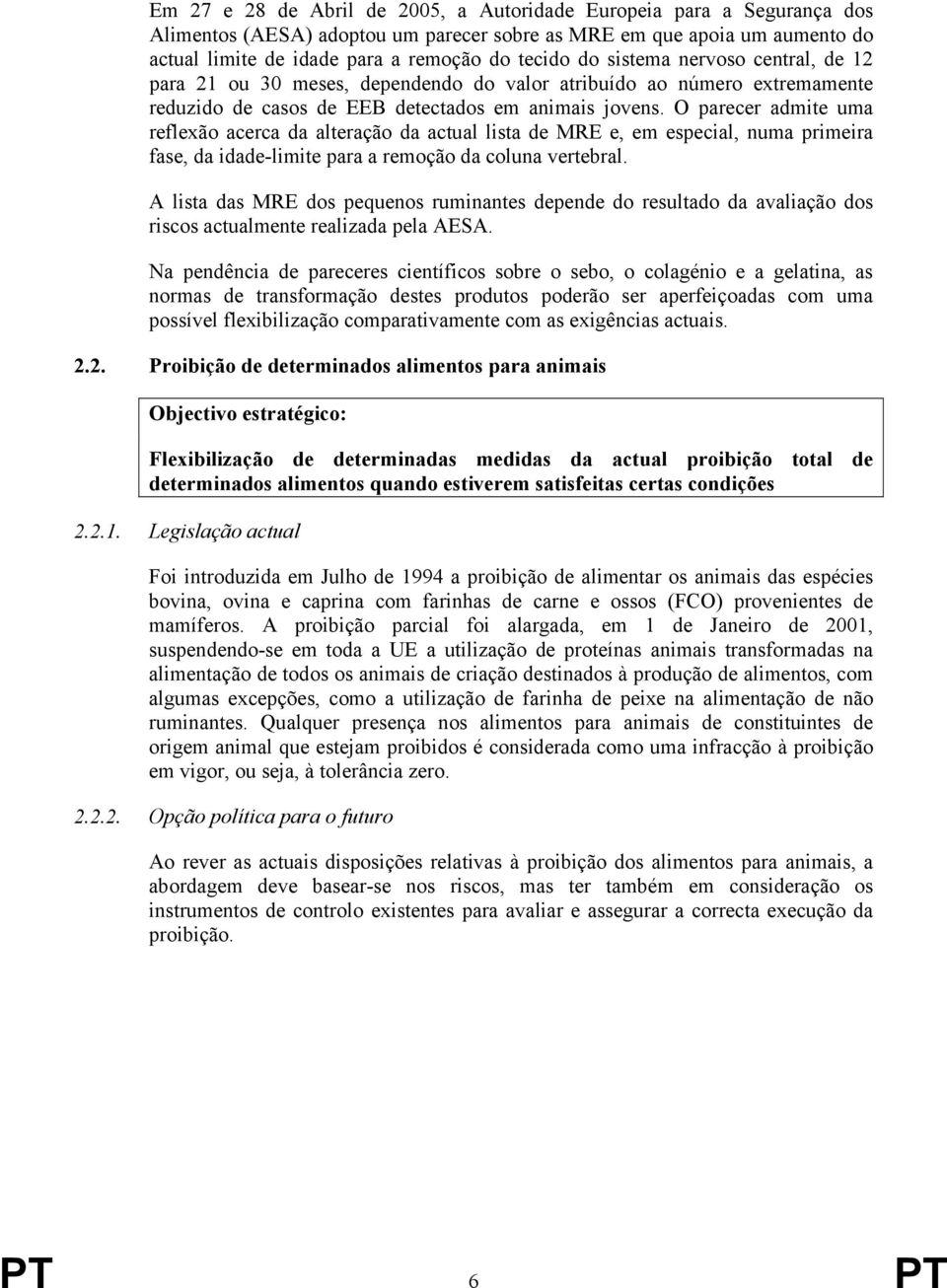 Em 27 e 28 de Abril de 2005, a Autoridade Europeia para a Segurança dos Alimentos (AESA) adoptou um parecer sobre as MRE em que apoia um aumento do actual limite de idade para a remoção do tecido do sistema nervoso central, de 12 para 21 ou 30 meses, dependendo do valor atribuído ao número extremamente reduzido de casos de EEB detectados em animais jovens. O parecer admite uma reflexão acerca da alteração da actual lista de MRE e, em especial, numa primeira fase, da idade-limite para a remoção da coluna vertebral.

A lista das MRE dos pequenos ruminantes depende do resultado da avaliação dos riscos actualmente realizada pela AESA.

Na pendência de pareceres científicos sobre o sebo, o colagénio e a gelatina, as normas de transformação destes produtos poderão ser aperfeiçoadas com uma possível flexibilização comparativamente com as exigências actuais.

2.2. Proibição de determinados alimentos para animais

Objectivo estratégico:

Flexibilização de determinadas medidas da actual proibição total de determinados alimentos quando estiverem satisfeitas certas condições

2.2.1. Legislação actual

Foi introduzida em Julho de 1994 a proibição de alimentar os animais das espécies bovina, ovina e caprina com farinhas de carne e ossos (FCO) provenientes de mamíferos. A proibição parcial foi alargada, em 1 de Janeiro de 2001, suspendendo-se em toda a UE a utilização de proteínas animais transformadas na alimentação de todos os animais de criação destinados à produção de alimentos, com algumas excepções, como a utilização de farinha de peixe na alimentação de não ruminantes. Qualquer presença nos alimentos para animais de constituintes de origem animal que estejam proibidos é considerada como uma infracção à proibição em vigor, ou seja, à tolerância zero.

2.2.2. Opção política para o futuro

Ao rever as actuais disposições relativas à proibição dos alimentos para animais, a abordagem deve basear-se nos riscos, mas ter também em consideração os instrumentos de controlo existentes para avaliar e assegurar a correcta execução da proibição.

PT 6 PT